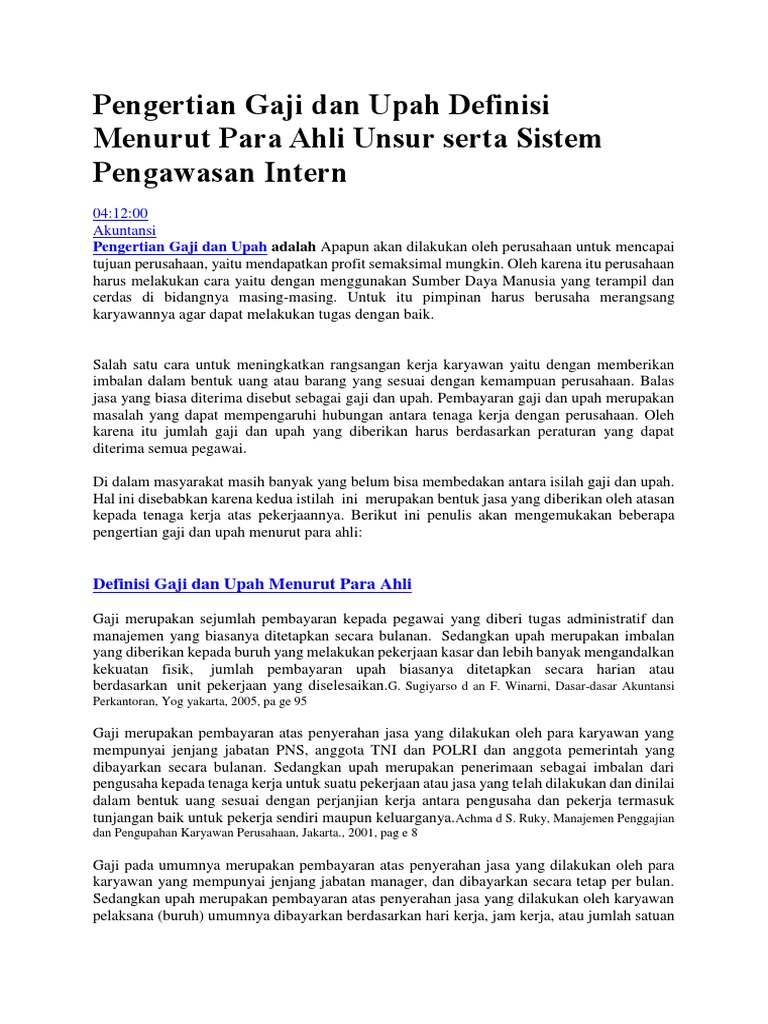 Pengertian Gaji dan Upah Definisi Menurut Para Ahli Unsur serta Sistem Pengawasan Intern

04:12:00
Akuntansi
Pengertian Gaji dan Upah adalah Apapun akan dilakukan oleh perusahaan untuk mencapai tujuan perusahaan, yaitu mendapatkan profit semaksimal mungkin. Oleh karena itu perusahaan harus melakukan cara yaitu dengan menggunakan Sumber Daya Manusia yang terampil dan cerdas di bidangnya masing-masing. Untuk itu pimpinan harus berusaha merangsang karyawannya agar dapat melakukan tugas dengan baik.

Salah satu cara untuk meningkatkan rangsangan kerja karyawan yaitu dengan memberikan imbalan dalam bentuk uang atau barang yang sesuai dengan kemampuan perusahaan. Balas jasa yang biasa diterima disebut sebagai gaji dan upah. Pembayaran gaji dan upah merupakan masalah yang dapat mempengaruhi hubungan antara tenaga kerja dengan perusahaan. Oleh karena itu jumlah gaji dan upah yang diberikan harus berdasarkan peraturan yang dapat diterima semua pegawai.

Di dalam masyarakat masih banyak yang belum bisa membedakan antara isilah gaji dan upah. Hal ini disebabkan karena kedua istilah ini merupakan bentuk jasa yang diberikan oleh atasan kepada tenaga kerja atas pekerjaannya. Berikut ini penulis akan mengemukakan beberapa pengertian gaji dan upah menurut para ahli:

Definisi Gaji dan Upah Menurut Para Ahli

Gaji merupakan sejumlah pembayaran kepada pegawai yang diberi tugas administratif dan manajemen yang biasanya ditetapkan secara bulanan. Sedangkan upah merupakan imbalan yang diberikan kepada buruh yang melakukan pekerjaan kasar dan lebih banyak mengandalkan kekuatan fisik, jumlah pembayaran upah biasanya ditetapkan secara harian atau berdasarkan unit pekerjaan yang diselesaikan.G. Sugiyarso d an F. Winarni, Dasar-dasar Akuntansi Perkantoran, Yog yakarta, 2005, pa ge 95

Gaji merupakan pembayaran atas penyerahan jasa yang dilakukan oleh para karyawan yang mempunyai jenjang jabatan PNS, anggota TNI dan POLRI dan anggota pemerintah yang dibayarkan secara bulanan. Sedangkan upah merupakan penerimaan sebagai imbalan dari pengusaha kepada tenaga kerja untuk suatu pekerjaan atau jasa yang telah dilakukan dan dinilai dalam bentuk uang sesuai dengan perjanjian kerja antara pengusaha dan pekerja termasuk tunjangan baik untuk pekerja sendiri maupun keluarganya.Achma d S. Ruky, Manajemen Penggajian dan Pengupahan Karyawan Perusahaan, Jakarta., 2001, pag e 8

Gaji pada umumnya merupakan pembayaran atas penyerahan jasa yang dilakukan oleh para karyawan yang mempunyai jenjang jabatan manager, dan dibayarkan secara tetap per bulan. Sedangkan upah merupakan pembayaran atas penyerahan jasa yang dilakukan oleh karyawan pelaksana (buruh) umumnya dibayarkan berdasarkan hari kerja, jam kerja, atau jumlah satuan